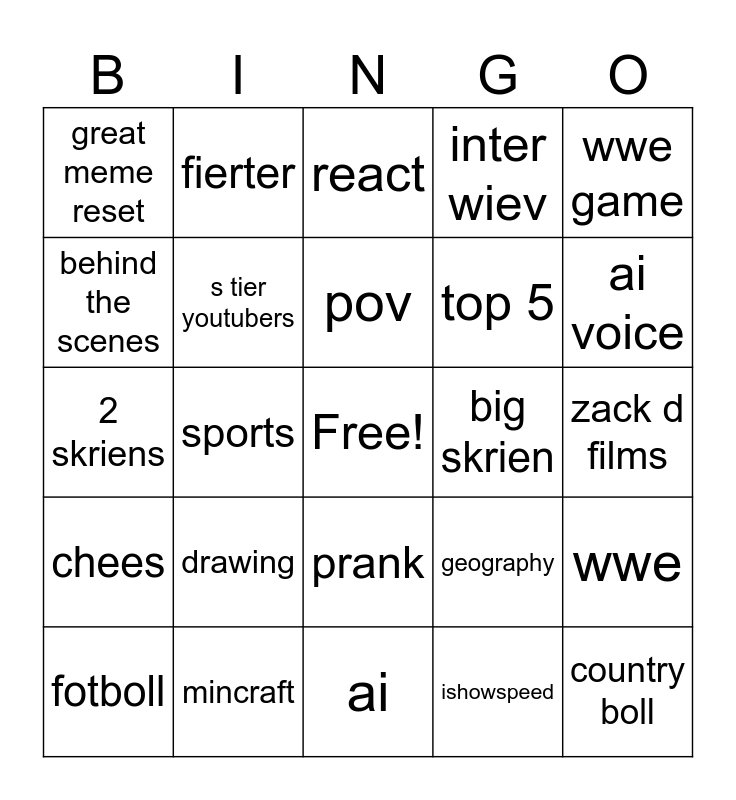 | B | I | N | G | O |
|---|---|---|---|---|
| great meme reset | fierter | react | inter wiev | wwe game |
| behind the scenes | s tier youtubers | pov | top 5 | ai voice |
| 2 skriens | sports | Free! | big skrien | zack d films |
| chees | drawing | prank | geography | wwe |
| fotboll | mincraft | ai | ishowspeed | country boll |